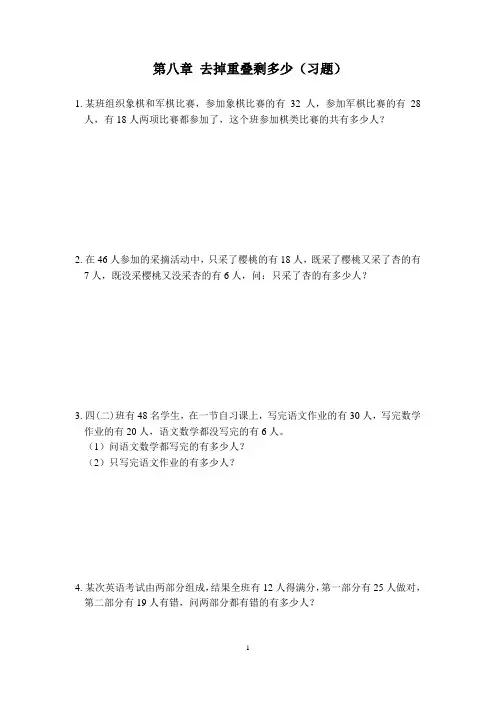 第八章 去掉重叠剩多少（习题）

1. 某班组织象棋和军棋比赛，参加象棋比赛的有 32 人，参加军棋比赛的有 28 人，有 18 人两项比赛都参加了，这个班参加棋类比赛的共有多少人？

2. 在 46 人参加的采摘活动中，只采了樱桃的有 18 人，既采了樱桃又采了杏的有 7 人，既没采樱桃又没采杏的有 6 人，问：只采了杏的有多少人？

3. 四(二)班有 48 名学生，在一节自习课上，写完语文作业的有 30 人，写完数学作业的有 20 人，语文数学都没写完的有 6 人。
（1）问语文数学都写完的有多少人？
（2）只写完语文作业的有多少人？

4. 某次英语考试由两部分组成，结果全班有 12 人得满分，第一部分有 25 人做对，第二部分有 19 人有错，问两部分都有错的有多少人？

1